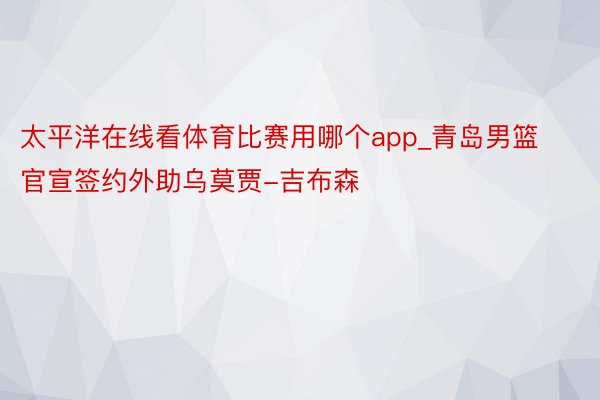 太平洋在线看体育比赛用哪个app_青岛男篮官宣签约外助乌莫贾-吉布森